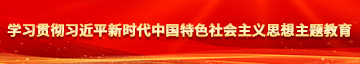 学习贯彻习近平新时代中国特色社会主义思想主题教育